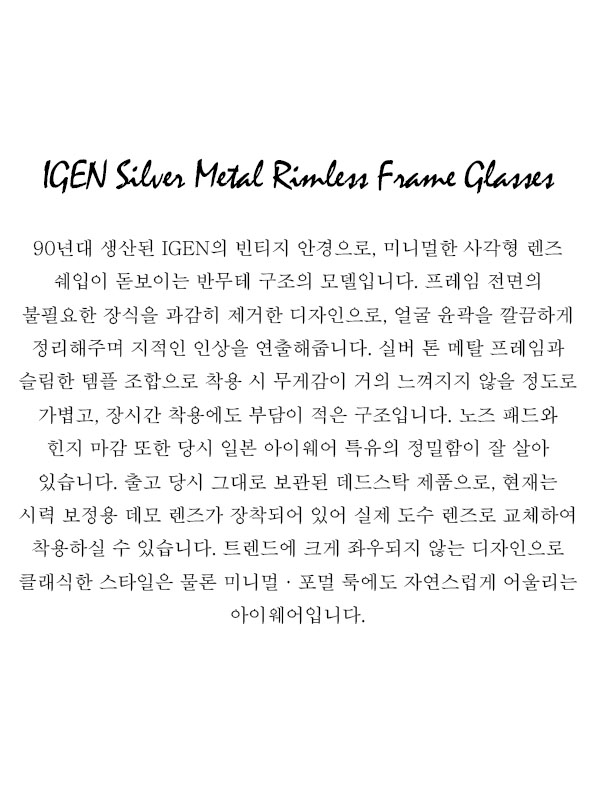 IGEN Silver Metal Rimless Frame Glasses

90년대 생산된 IGEN의 빈티지 안경으로, 미니멀한 사각형 렌즈 쉐입이 돋보이는 반무테 구조의 모델입니다. 프레임 전면의 불필요한 장식을 과감히 제거한 디자인으로, 얼굴 윤곽을 깔끔하게 정리해주며 지적인 인상을 연출해줍니다. 실버 톤 메탈 프레임과 슬림한 템플 조합으로 착용 시 무게감이 거의 느껴지지 않을 정도로 가볍고, 장시간 착용에도 부담이 적은 구조입니다. 노즈 패드와 힌지 마감 또한 당시 일본 아이웨어 특유의 정밀함이 잘 살아 있습니다. 출고 당시 그대로 보관된 데드스탁 제품으로, 현재는 시력 보정용 데모 렌즈가 장착되어 있어 실제 도수 렌즈로 교체하여 착용하실 수 있습니다. 트렌드에 크게 좌우되지 않는 디자인으로 클래식한 스타일은 물론 미니멀 · 포멀 룩에도 자연스럽게 어울리는 아이웨어입니다.